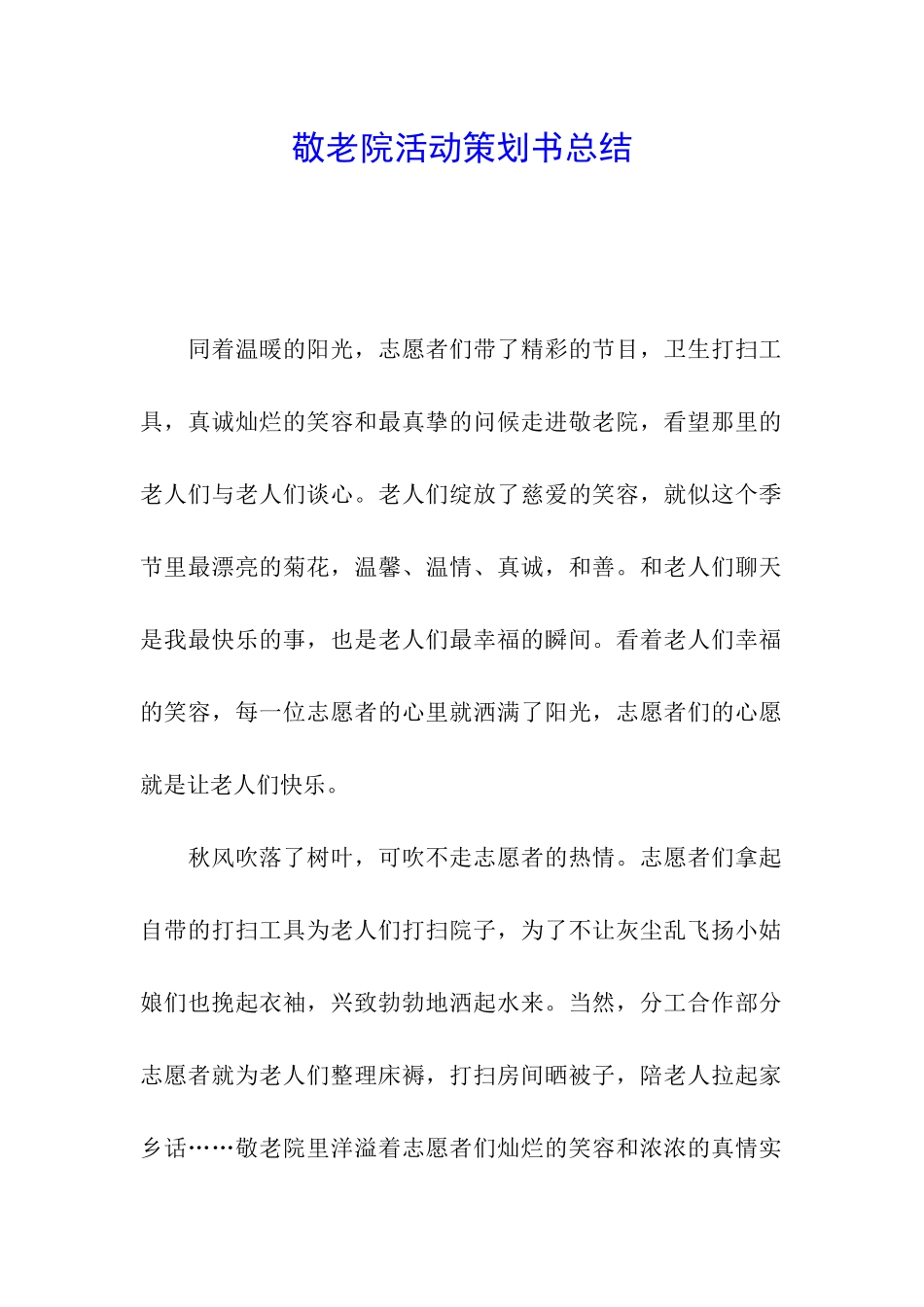 敬老院活动策划书总结

同着温暖的阳光，志愿者们带了精彩的节目，卫生打扫工具，真诚灿烂的笑容和最真挚的问候走进敬老院，看望那里的老人们与老人们谈心。老人们绽放了慈爱的笑容，就似这个季节里最漂亮的菊花，温馨、温情、真诚，和善。和老人们聊天是我最快乐的事，也是老人们最幸福的瞬间。看着老人们幸福的笑容，每一位志愿者的心里就洒满了阳光，志愿者们的心愿就是让老人们快乐。

秋风吹落了树叶，可吹不走志愿者的热情。志愿者们拿起自带的打扫工具为老人们打扫院子，为了不让灰尘乱飞扬小姑娘们也挽起衣袖，兴致勃勃地洒起水来。当然，分工合作部分志愿者就为老人们整理床褥，打扫房间晒被子，陪老人拉起家乡话……敬老院里洋溢着志愿者们灿烂的笑容和浓浓的真情实